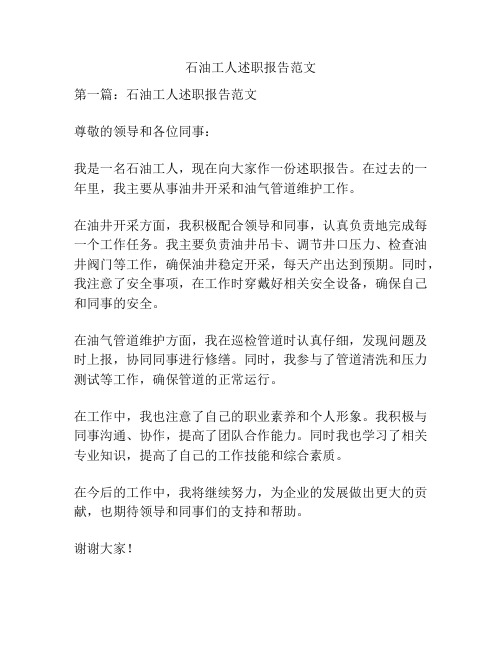 石油工人述职报告范文

第一篇：石油工人述职报告范文

尊敬的领导和各位同事：

我是一名石油工人，现在向大家作一份述职报告。在过去的一年里，我主要从事油井开采和油气管道维护工作。

在油井开采方面，我积极配合领导和同事，认真负责地完成每一个工作任务。我主要负责油井吊卡、调节井口压力、检查油井阀门等工作，确保油井稳定开采，每天产出达到预期。同时，我注意了安全事项，在工作时穿戴好相关安全设备，确保自己和同事的安全。

在油气管道维护方面，我在巡检管道时认真仔细，发现问题及时上报，协同同事进行修缮。同时，我参与了管道清洗和压力测试等工作，确保管道的正常运行。

在工作中，我也注意了自己的职业素养和个人形象。我积极与同事沟通、协作，提高了团队合作能力。同时我也学习了相关专业知识，提高了自己的工作技能和综合素质。

在今后的工作中，我将继续努力，为企业的发展做出更大的贡献，也期待领导和同事们的支持和帮助。

谢谢大家！